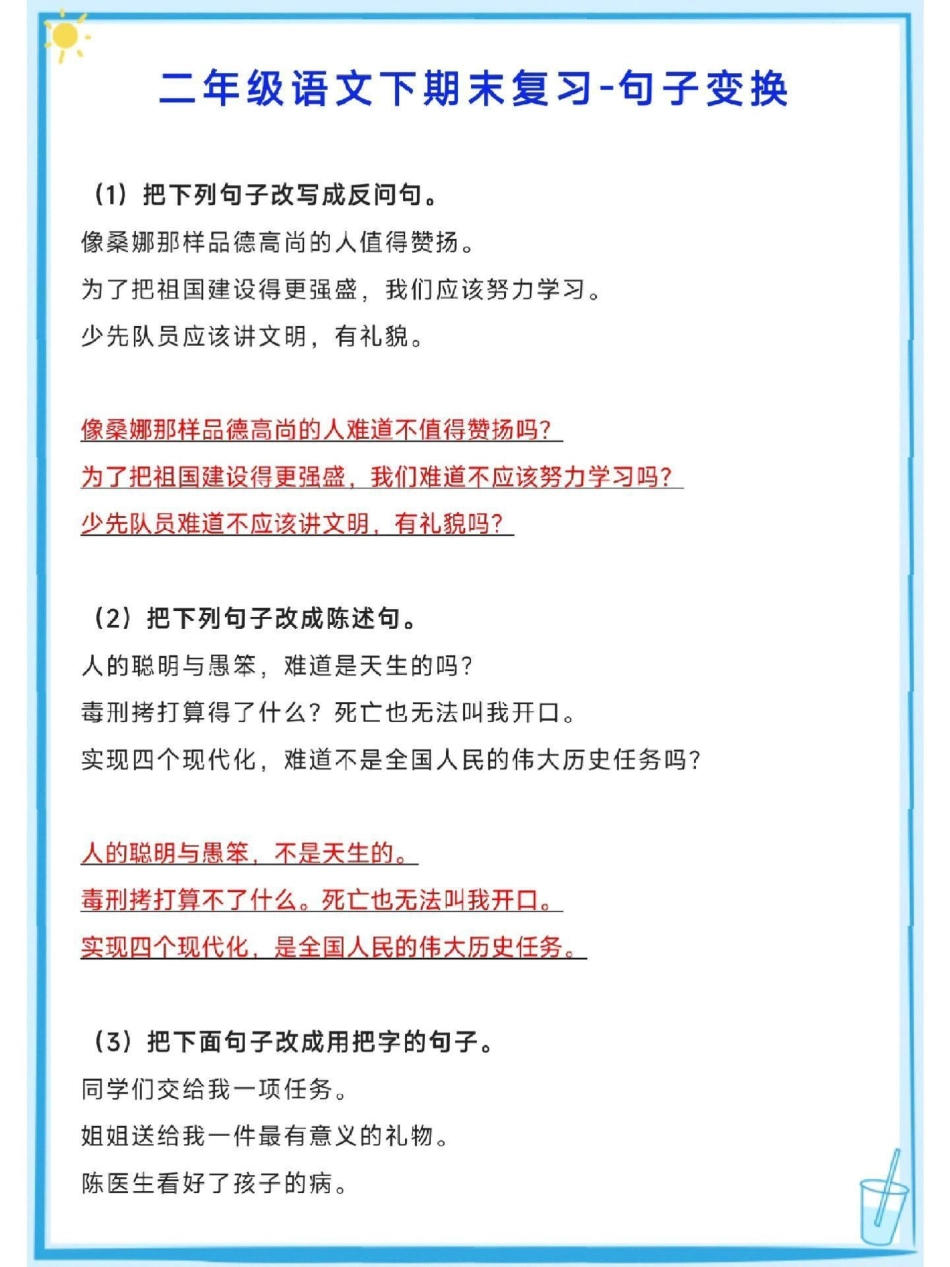 二年级语文下期末复习-句子变换

（1）把下列句子改写成反问句。

像桑娜那样品德高尚的人值得赞扬。

为了把祖国建设得更强盛，我们应该努力学习。

少先队员应该讲文明，有礼貌。

像桑娜那样品德高尚的人难道不值得赞扬吗？

为了把祖国建设得更强盛，我们难道不应该努力学习吗？

少先队员难道不应该讲文明，有礼貌吗？

（2）把下列句子改成陈述句。

人的聪明与愚笨，难道是天生的吗？

毒刑拷打算得了什么？死亡也无法叫我开口。

实现四个现代化，难道不是全国人民的伟大历史任务吗？

人的聪明与愚笨，不是天生的。

毒刑拷打算不了什么。死亡也无法叫我开口。

实现四个现代化，是全国人民的伟大历史任务。

（3）把下面句子改成用把字的句子。

同学们交给我一项任务。

姐姐送给我一件最有意义的礼物。

陈医生看好了孩子的病。